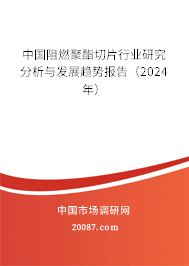 中国阻燃聚酯切片行业研究分析与发展趋势报告（2024年）

中国市场调研网

20087.com